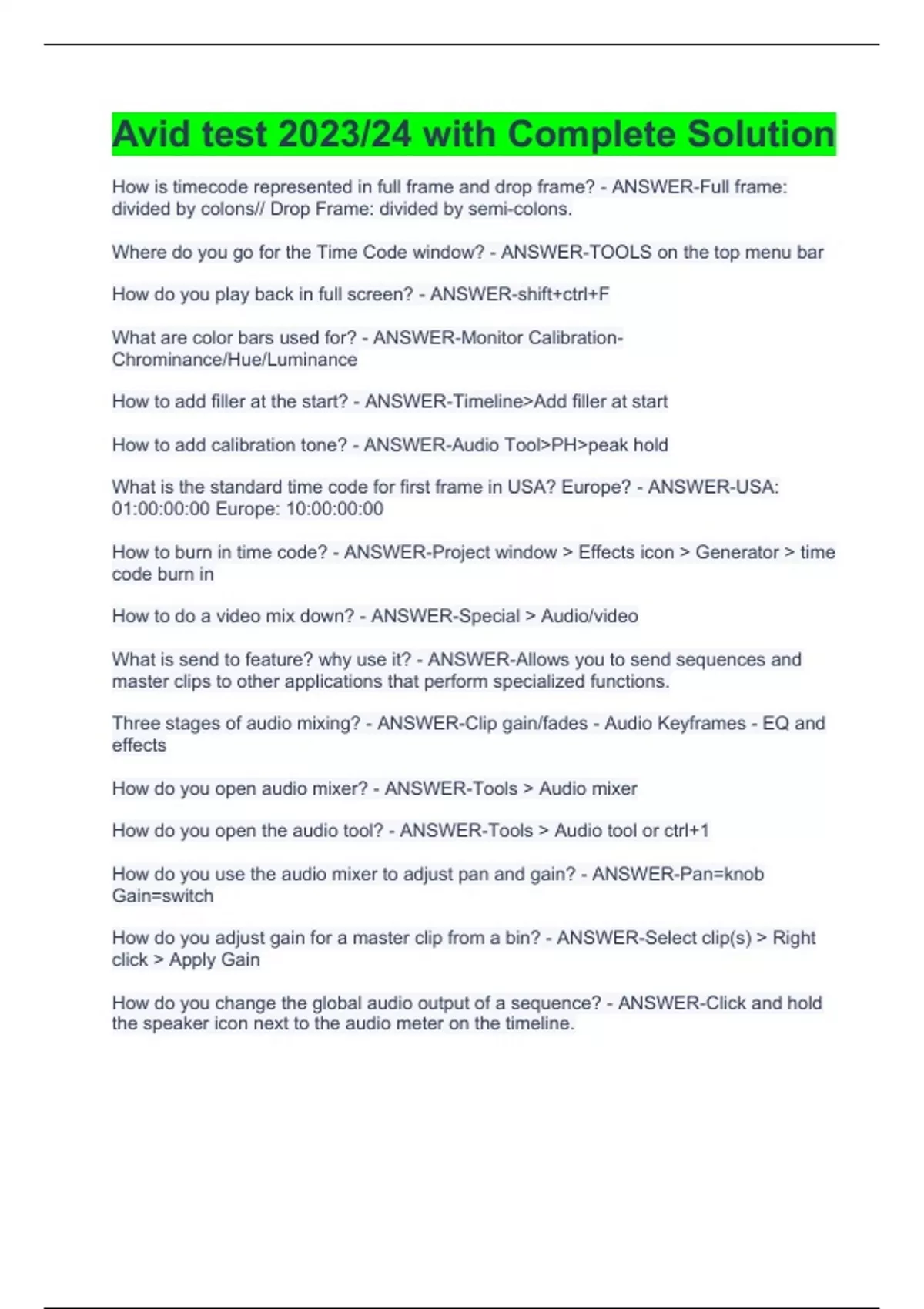 Avid test 2023/24 with Complete Solution

How is timecode represented in full frame and drop frame? - ANSWER-Full frame: divided by colons// Drop Frame: divided by semi-colons.

Where do you go for the Time Code window? - ANSWER-TOOLS on the top menu bar

How do you play back in full screen? - ANSWER-shift+ctrl+F

What are color bars used for? - ANSWER-Monitor Calibration-Chrominance/Hue/Luminance

How to add filler at the start? - ANSWER-Timeline>Add filler at start

How to add calibration tone? - ANSWER-Audio Tool>PH>peak hold

What is the standard time code for first frame in USA? Europe? - ANSWER-USA: 01:00:00:00 Europe: 10:00:00:00

How to burn in time code? - ANSWER-Project window > Effects icon > Generator > time code burn in

How to do a video mix down? - ANSWER-Special > Audio/video

What is send to feature? why use it? - ANSWER-Allows you to send sequences and master clips to other applications that perform specialized functions.

Three stages of audio mixing? - ANSWER-Clip gain/fades - Audio Keyframes - EQ and effects

How do you open audio mixer? - ANSWER-Tools > Audio mixer

How do you open the audio tool? - ANSWER-Tools > Audio tool or ctrl+1

How do you use the audio mixer to adjust pan and gain? - ANSWER-Pan=knob Gain=switch

How do you adjust gain for a master clip from a bin? - ANSWER-Select clip(s) > Right click > Apply Gain

How do you change the global audio output of a sequence? - ANSWER-Click and hold the speaker icon next to the audio meter on the timeline.